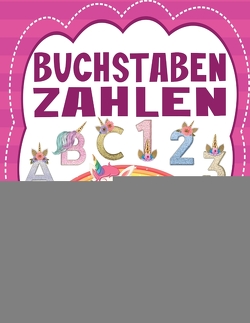 BUCHSTABEN
ZAHLEN

A B C 1 2 3